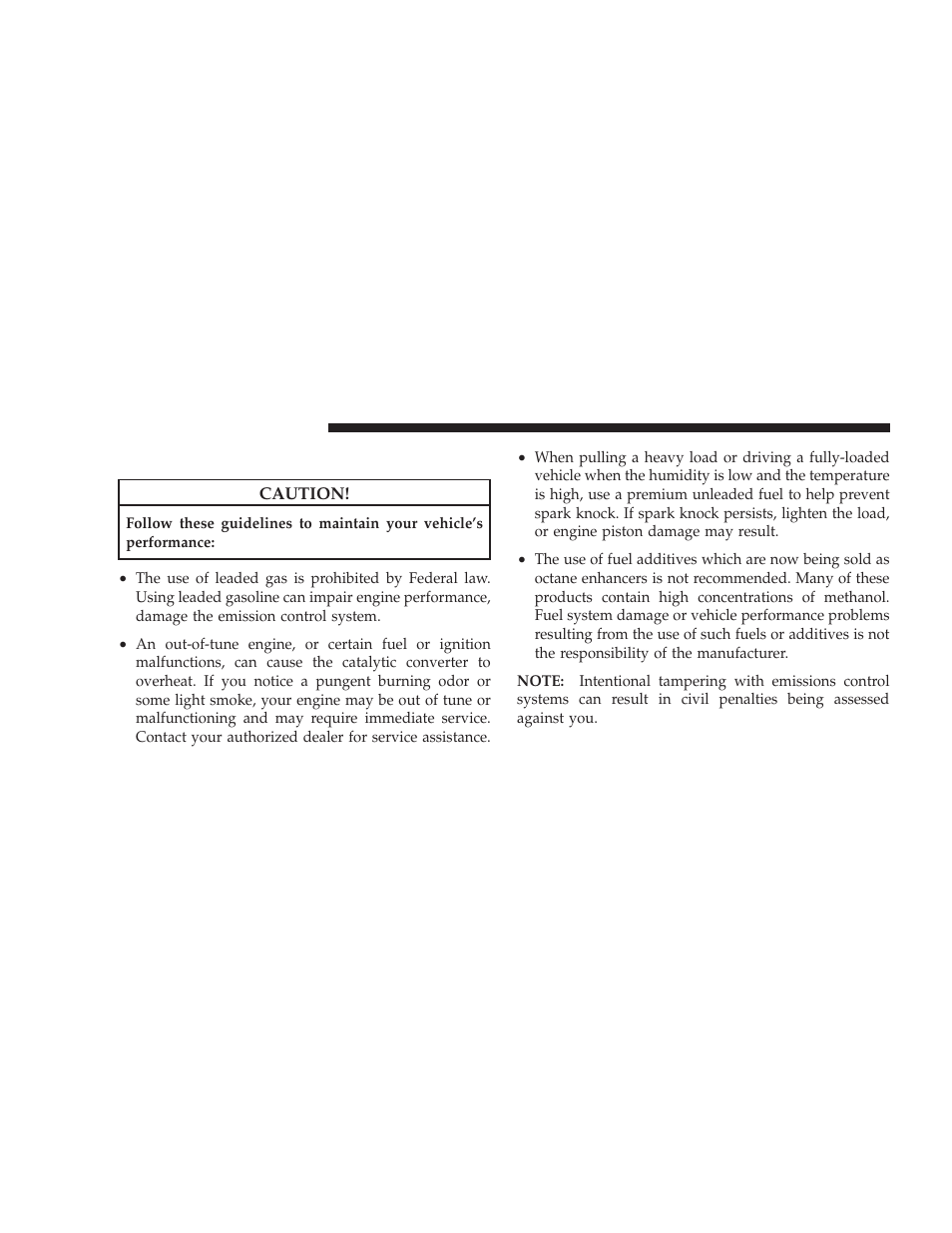 CAUTION!

Follow these guidelines to maintain your vehicle's performance:

• The use of leaded gas is prohibited by Federal law. Using leaded gasoline can impair engine performance, damage the emission control system.

• An out-of-tune engine, or certain fuel or ignition malfunctions, can cause the catalytic converter to overheat. If you notice a pungent burning odor or some light smoke, your engine may be out of tune or malfunctioning and may require immediate service. Contact your authorized dealer for service assistance.

• When pulling a heavy load or driving a fully-loaded vehicle when the humidity is low and the temperature is high, use a premium unleaded fuel to help prevent spark knock. If spark knock persists, lighten the load, or engine piston damage may result.

• The use of fuel additives which are now being sold as octane enhancers is not recommended. Many of these products contain high concentrations of methanol. Fuel system damage or vehicle performance problems resulting from the use of such fuels or additives is not the responsibility of the manufacturer.

NOTE: Intentional tampering with emissions control systems can result in civil penalties being assessed against you.